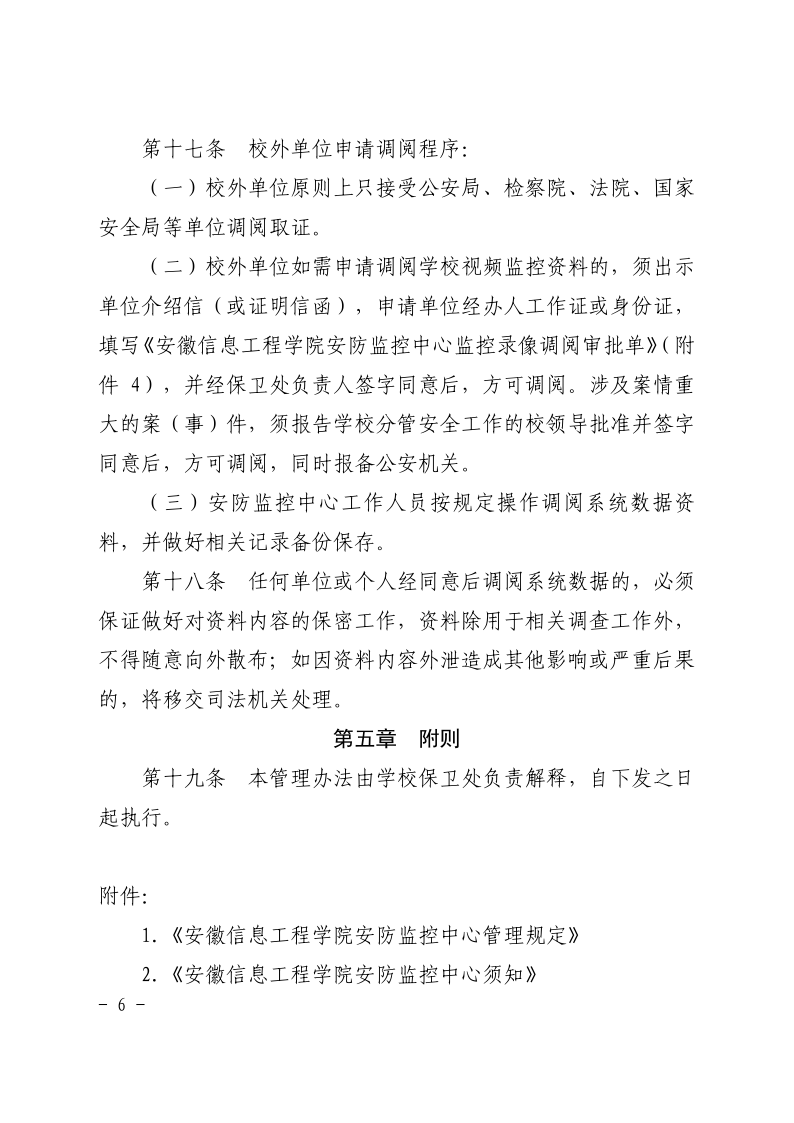 第十七条　校外单位申请调阅程序:

（一）校外单位原则上只接受公安局、检察院、法院、国家安全局等单位调阅取证。

（二）校外单位如需申请调阅学校视频监控资料的，须出示单位介绍信（或证明信函），申请单位经办人工作证或身份证，填写《安徽信息工程学院安防监控中心监控录像调阅审批单》(附件 4)，并经保卫处负责人签字同意后，方可调阅。涉及案情重大的案（事）件，须报告学校分管安全工作的校领导批准并签字同意后，方可调阅，同时报备公安机关。

（三）安防监控中心工作人员按规定操作调阅系统数据资料，并做好相关记录备份保存。

第十八条　任何单位或个人经同意后调阅系统数据的，必须保证做好对资料内容的保密工作，资料除用于相关调查工作外，不得随意向外散布；如因资料内容外泄造成其他影响或严重后果的，将移交司法机关处理。

第五章　附则

第十九条　本管理办法由学校保卫处负责解释，自下发之日起执行。

附件:

1.《安徽信息工程学院安防监控中心管理规定》

2.《安徽信息工程学院安防监控中心须知》

- 6 -